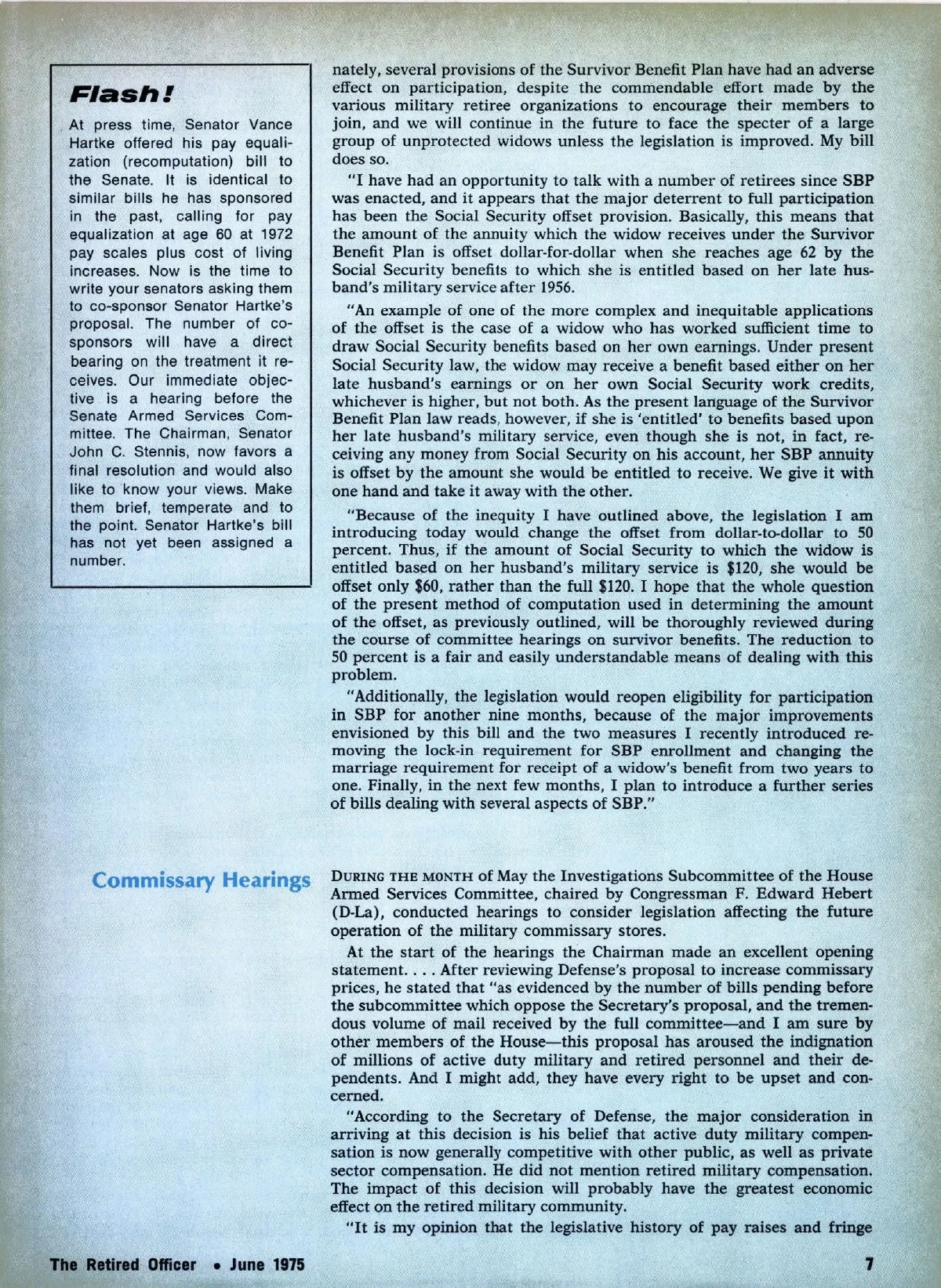 Flash!

At press time, Senator Vance Hartke offered his pay equalization (recomputation) bill to the Senate. It is identical to similar bills he has sponsored in the past, calling for pay equalization at age 60 at 1972 pay scales plus cost of living increases. Now is the time to write your senators asking them to co-sponsor Senator Hartke's proposal. The number of co-sponsors will have a direct bearing on the treatment it receives. Our immediate objective is a hearing before the Senate Armed Services Committee. The Chairman, Senator John C. Stennis, now favors a final resolution and would also like to know your views. Make them brief, temperate and to the point. Senator Hartke's bill has not yet been assigned a number.

nately, several provisions of the Survivor Benefit Plan have had an adverse effect on participation, despite the commendable effort made by the various military retiree organizations to encourage their members to join, and we will continue in the future to face the specter of a large group of unprotected widows unless the legislation is improved. My bill does so.

"I have had an opportunity to talk with a number of retirees since SBP was enacted, and it appears that the major deterrent to full participation has been the Social Security offset provision. Basically, this means that the amount of the annuity which the widow receives under the Survivor Benefit Plan is offset dollar-for-dollar when she reaches age 62 by the Social Security benefits to which she is entitled based on her late husband's military service after 1956.

"An example of one of the more complex and inequitable applications of the offset is the case of a widow who has worked sufficient time to draw Social Security benefits based on her own earnings. Under present Social Security law, the widow may receive a benefit based either on her late husband's earnings or on her own Social Security work credits, whichever is higher, but not both. As the present language of the Survivor Benefit Plan law reads, however, if she is 'entitled' to benefits based upon her late husband's military service, even though she is not, in fact, receiving any money from Social Security on his account, her SBP annuity is offset by the amount she would be entitled to receive. We give it with one hand and take it away with the other.

"Because of the inequity I have outlined above, the legislation I am introducing today would change the offset from dollar-to-dollar to 50 percent. Thus, if the amount of Social Security to which the widow is entitled based on her husband's military service is $120, she would be offset only $60, rather than the full $120. I hope that the whole question of the present method of computation used in determining the amount of the offset, as previously outlined, will be thoroughly reviewed during the course of committee hearings on survivor benefits. The reduction to 50 percent is a fair and easily understandable means of dealing with this problem.

"Additionally, the legislation would reopen eligibility for participation in SBP for another nine months, because of the major improvements envisioned by this bill and the two measures I recently introduced removing the lock-in requirement for SBP enrollment and changing the marriage requirement for receipt of a widow's benefit from two years to one. Finally, in the next few months, I plan to introduce a further series of bills dealing with several aspects of SBP."

Commissary Hearings

DURING THE MONTH of May the Investigations Subcommittee of the House Armed Services Committee, chaired by Congressman F. Edward Hebert (D-La), conducted hearings to consider legislation affecting the future operation of the military commissary stores.

At the start of the hearings the Chairman made an excellent opening statement. . . . After reviewing Defense's proposal to increase commissary prices, he stated that "as evidenced by the number of bills pending before the subcommittee which oppose the Secretary's proposal, and the tremendous volume of mail received by the full committee—and I am sure by other members of the House—this proposal has aroused the indignation of millions of active duty military and retired personnel and their dependents. And I might add, they have every right to be upset and concerned.

"According to the Secretary of Defense, the major consideration in arriving at this decision is his belief that active duty military compensation is now generally competitive with other public, as well as private sector compensation. He did not mention retired military compensation. The impact of this decision will probably have the greatest economic effect on the retired military community.

"It is my opinion that the legislative history of pay raises and fringe

The Retired Officer • June 1975

7